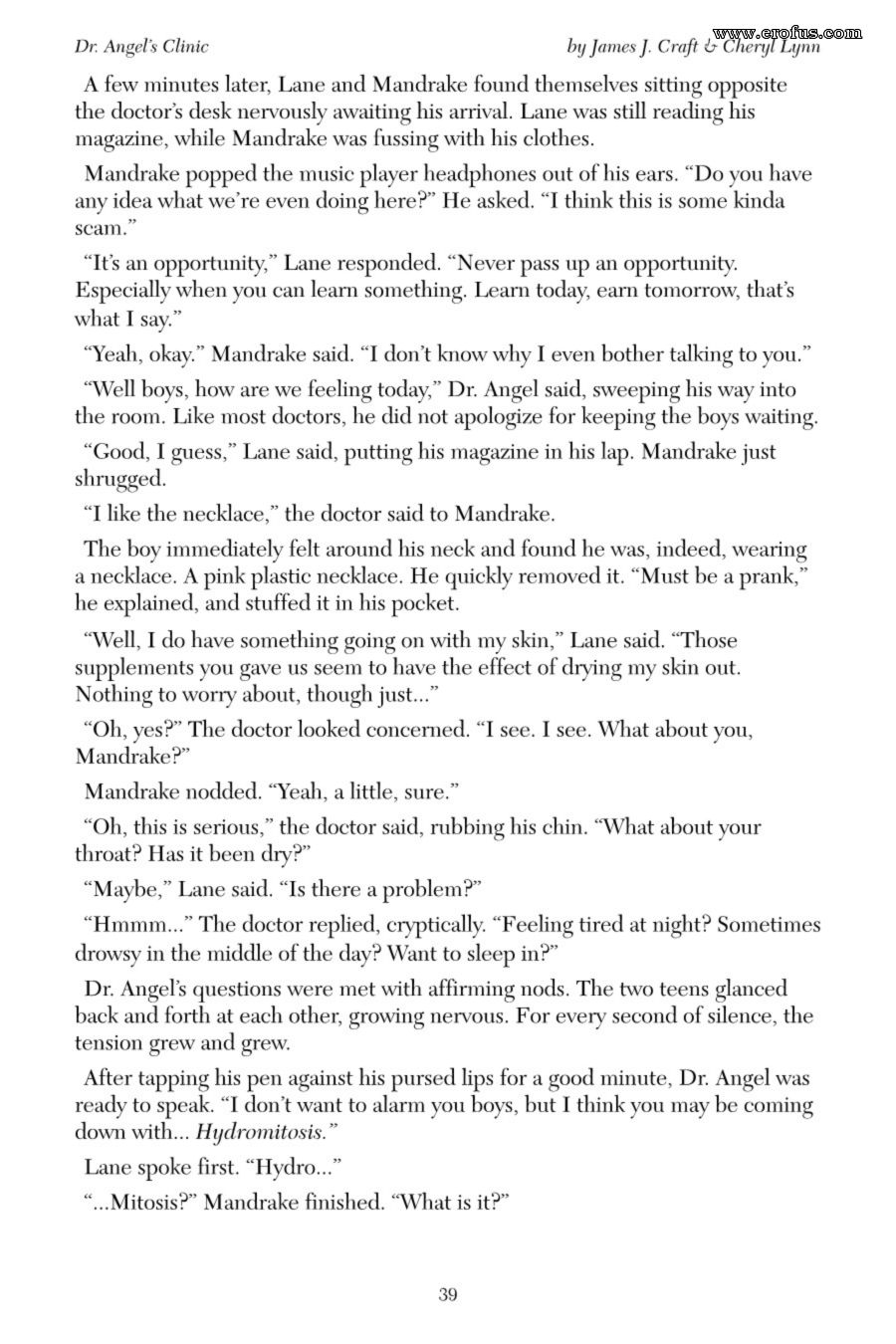 Dr. Angel's Clinic

by James J. Craft & Cheryl Lynn

www.erofus.com

A few minutes later, Lane and Mandrake found themselves sitting opposite the doctor's desk nervously awaiting his arrival. Lane was still reading his magazine, while Mandrake was fussing with his clothes.

Mandrake popped the music player headphones out of his ears. "Do you have any idea what we're even doing here?" He asked. "I think this is some kinda scam."

"It's an opportunity," Lane responded. "Never pass up an opportunity. Especially when you can learn something. Learn today, earn tomorrow, that's what I say."

"Yeah, okay." Mandrake said. "I don't know why I even bother talking to you."

"Well boys, how are we feeling today," Dr. Angel said, sweeping his way into the room. Like most doctors, he did not apologize for keeping the boys waiting.

"Good, I guess," Lane said, putting his magazine in his lap. Mandrake just shrugged.

"I like the necklace," the doctor said to Mandrake.

The boy immediately felt around his neck and found he was, indeed, wearing a necklace. A pink plastic necklace. He quickly removed it. "Must be a prank," he explained, and stuffed it in his pocket.

"Well, I do have something going on with my skin," Lane said. "Those supplements you gave us seem to have the effect of drying my skin out. Nothing to worry about, though just..."

"Oh, yes?" The doctor looked concerned. "I see. I see. What about you, Mandrake?"

Mandrake nodded. "Yeah, a little, sure."

"Oh, this is serious," the doctor said, rubbing his chin. "What about your throat? Has it been dry?"

"Maybe," Lane said. "Is there a problem?"

"Hmmm..." The doctor replied, cryptically. "Feeling tired at night? Sometimes drowsy in the middle of the day? Want to sleep in?"

Dr. Angel's questions were met with affirming nods. The two teens glanced back and forth at each other, growing nervous. For every second of silence, the tension grew and grew.

After tapping his pen against his pursed lips for a good minute, Dr. Angel was ready to speak. "I don't want to alarm you boys, but I think you may be coming down with... Hydromitosis."

Lane spoke first. "Hydro..."

"...Mitosis?" Mandrake finished. "What is it?"

39